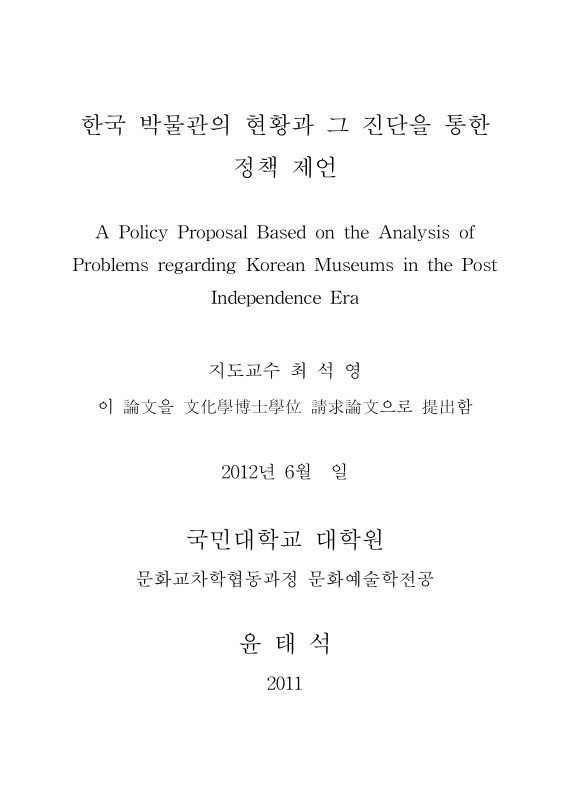 한국 박물관의 현황과 그 진단을 통한 정책 제언

A Policy Proposal Based on the Analysis of Problems regarding Korean Museums in the Post Independence Era

지도교수 최 석 영

이 論文을 文化學博士學位 請求論文으로 提出함

2012년 6월 일

국민대학교 대학원

문화교차학협동과정 문화예술학전공

윤 태 석

2011